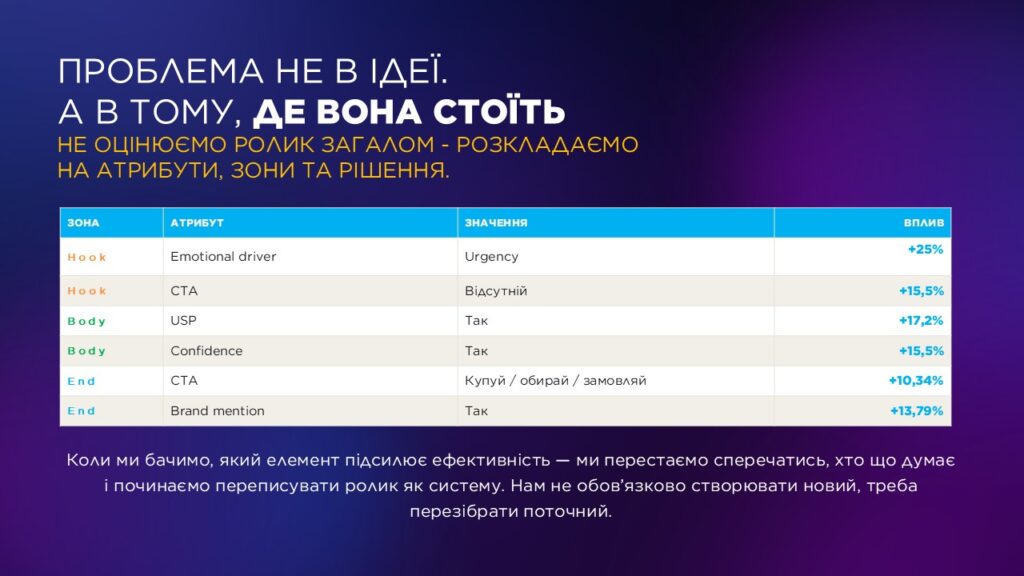 ПРОБЛЕМА НЕ В ІДЕЇ.
А В ТОМУ, ДЕ ВОНА СТОЇТЬ
НЕ ОЦІНЮЄМО РОЛИК ЗАГАЛОМ - РОЗКЛАДАЄМО НА АТРИБУТИ, ЗОНИ ТА РІШЕННЯ.

| ЗОНА | АТРИБУТ | ЗНАЧЕННЯ | ВПЛИВ |
|---|---|---|---|
| Hook | Emotional driver | Urgency | +25% |
| Hook | CTA | Відсутній | +15,5% |
| Body | USP | Так | +17,2% |
| Body | Confidence | Так | +15,5% |
| End | CTA | Купуй / обирай / замовляй | +10,34% |
| End | Brand mention | Так | +13,79% |

Коли ми бачимо, який елемент підсилює ефективність — ми перестаємо сперечатись, хто що думає і починаємо переписувати ролик як систему. Нам не обов'язково створювати новий, треба перезібрати поточний.